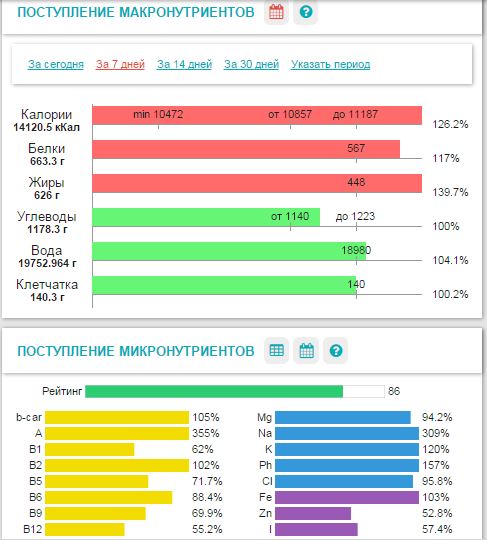 ПОСТУПЛЕНИЕ МАКРОНУТРИЕНТОВ

За сегодня За 7 дней За 14 дней За 30 дней Указать период

Калории
14120.5 кКал
min 10472 от 10857 до 11187
126.2%

Белки
663.3 г
567
117%

Жиры
626 г
448
139.7%

Углеводы
1178.3 г
от 1140 до 1223
100%

Вода
19752.964 г
18980
104.1%

Клетчатка
140.3 г
140
100.2%

ПОСТУПЛЕНИЕ МИКРОНУТРИЕНТОВ

Рейтинг 86

b-car 105%
A 355%
B1 62%
B2 102%
B5 71.7%
B6 88.4%
B9 69.9%
B12 55.2%

Mg 94.2%
Na 309%
K 120%
Ph 157%
Cl 95.8%
Fe 103%
Zn 52.8%
I 57.4%